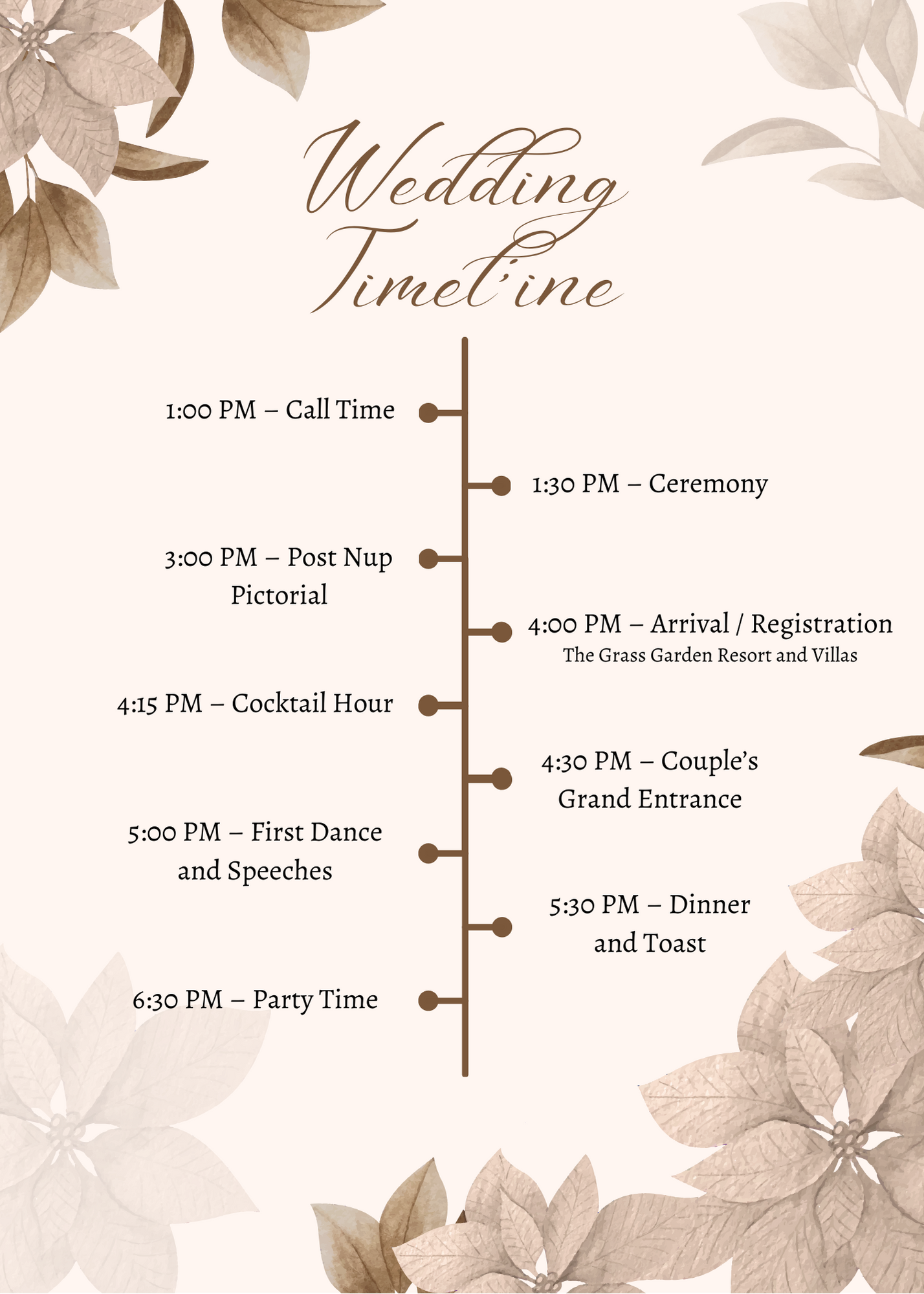 Wedding Timeline

1:00 PM – Call Time

1:30 PM – Ceremony

3:00 PM – Post Nup Pictorial

4:00 PM – Arrival / Registration
The Grass Garden Resort and Villas

4:15 PM – Cocktail Hour

4:30 PM – Couple's Grand Entrance

5:00 PM – First Dance and Speeches

5:30 PM – Dinner and Toast

6:30 PM – Party Time